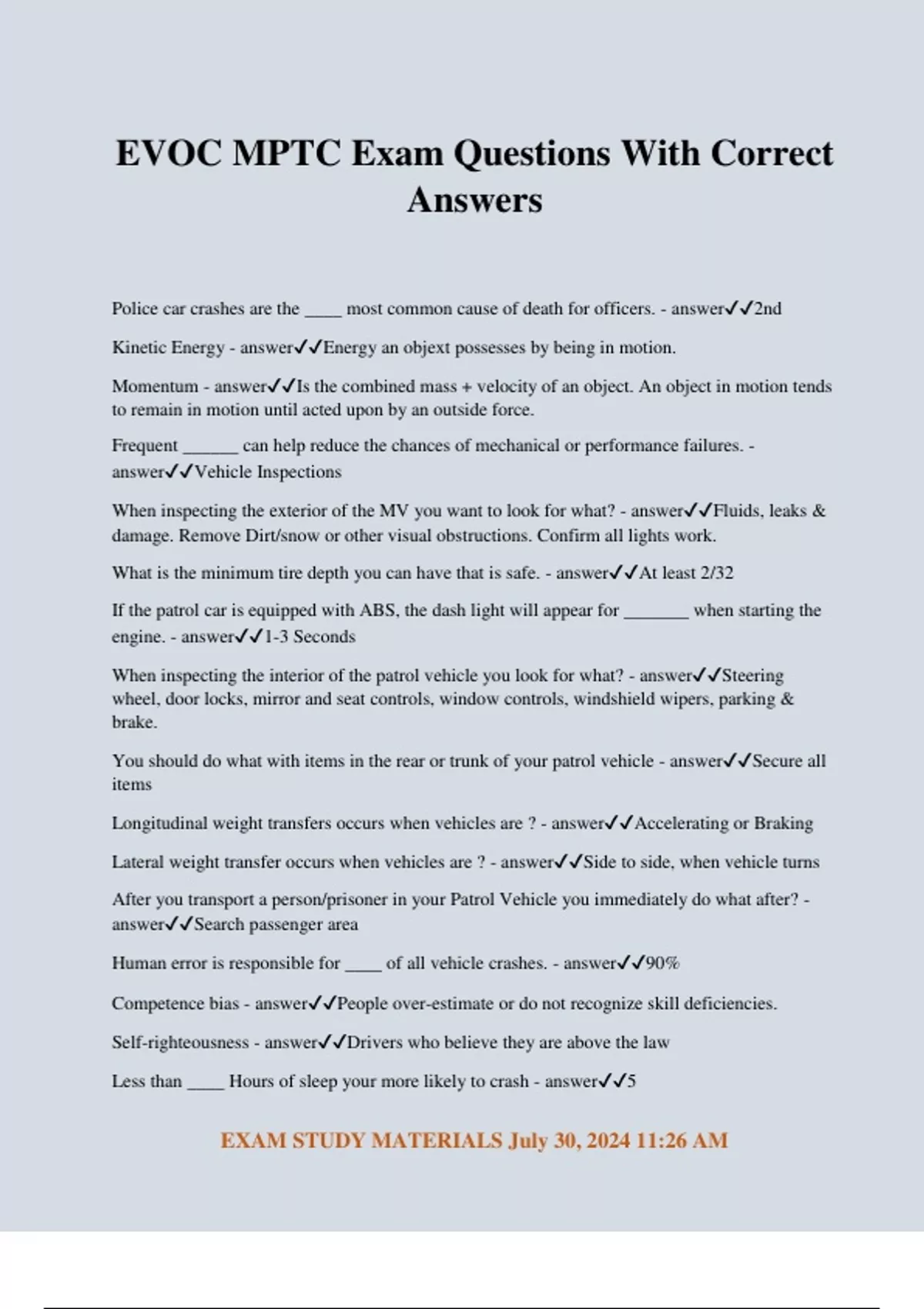 EVOC MPTC Exam Questions With Correct Answers

Police car crashes are the ____ most common cause of death for officers. - answer✓✓2nd

Kinetic Energy - answer✓✓Energy an objext possesses by being in motion.

Momentum - answer✓✓Is the combined mass + velocity of an object. An object in motion tends to remain in motion until acted upon by an outside force.

Frequent ______ can help reduce the chances of mechanical or performance failures. - answer✓✓Vehicle Inspections

When inspecting the exterior of the MV you want to look for what? - answer✓✓Fluids, leaks & damage. Remove Dirt/snow or other visual obstructions. Confirm all lights work.

What is the minimum tire depth you can have that is safe. - answer✓✓At least 2/32

If the patrol car is equipped with ABS, the dash light will appear for _______ when starting the engine. - answer✓✓1-3 Seconds

When inspecting the interior of the patrol vehicle you look for what? - answer✓✓Steering wheel, door locks, mirror and seat controls, window controls, windshield wipers, parking & brake.

You should do what with items in the rear or trunk of your patrol vehicle - answer✓✓Secure all items

Longitudinal weight transfers occurs when vehicles are ? - answer✓✓Accelerating or Braking

Lateral weight transfer occurs when vehicles are ? - answer✓✓Side to side, when vehicle turns

After you transport a person/prisoner in your Patrol Vehicle you immediately do what after? - answer✓✓Search passenger area

Human error is responsible for ____ of all vehicle crashes. - answer✓✓90%

Competence bias - answer✓✓People over-estimate or do not recognize skill deficiencies.

Self-righteousness - answer✓✓Drivers who believe they are above the law

Less than ____ Hours of sleep your more likely to crash - answer✓✓5

EXAM STUDY MATERIALS July 30, 2024 11:26 AM